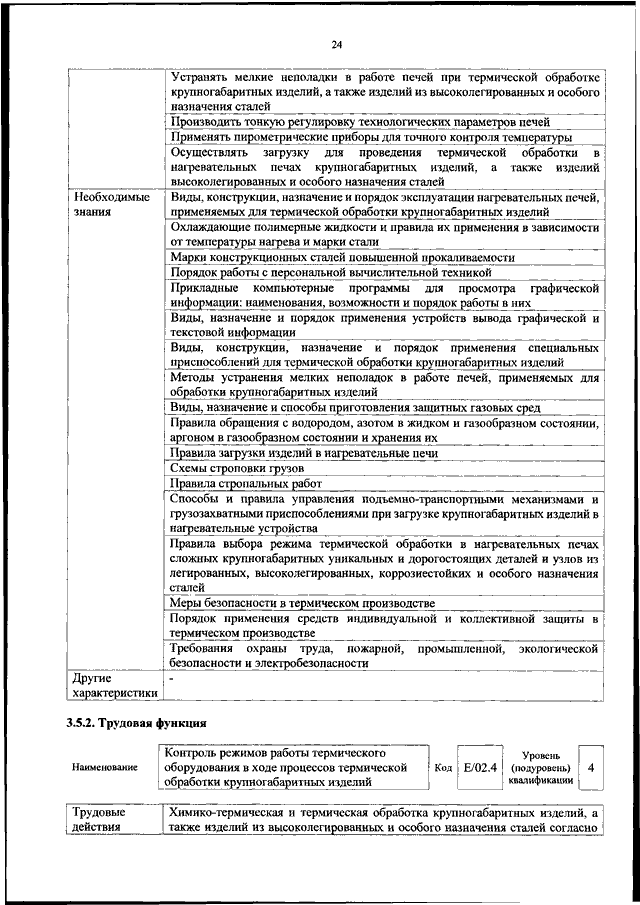 24

| | |
|---|---|
| | Устранять мелкие неполадки в работе печей при термической обработке крупногабаритных изделий, а также изделий из высоколегированных и особого назначения сталей |
| | Производить тонкую регулировку технологических параметров печей |
| | Применять пирометрические приборы для точного контроля температуры |
| | Осуществлять загрузку для проведения термической обработки в нагревательных печах крупногабаритных изделий, а также изделий высоколегированных и особого назначения сталей |
| Необходимые знания | Виды, конструкции, назначение и порядок эксплуатации нагревательных печей, применяемых для термической обработки крупногабаритных изделий |
| | Охлаждающие полимерные жидкости и правила их применения в зависимости от температуры нагрева и марки стали |
| | Марки конструкционных сталей повышенной прокаливаемости |
| | Порядок работы с персональной вычислительной техникой |
| | Прикладные компьютерные программы для просмотра графической информации: наименования, возможности и порядок работы в них |
| | Виды, назначение и порядок применения устройств вывода графической и текстовой информации |
| | Виды, конструкции, назначение и порядок применения специальных приспособлений для термической обработки крупногабаритных изделий |
| | Методы устранения мелких неполадок в работе печей, применяемых для обработки крупногабаритных изделий |
| | Виды, назначение и способы приготовления защитных газовых сред |
| | Правила обращения с водородом, азотом в жидком и газообразном состоянии, аргоном в газообразном состоянии и хранения их |
| | Правила загрузки изделий в нагревательные печи |
| | Схемы строповки грузов |
| | Правила стропальных работ |
| | Способы и правила управления подъемно-транспортными механизмами и грузозахватными приспособлениями при загрузке крупногабаритных изделий в нагревательные устройства |
| | Правила выбора режима термической обработки в нагревательных печах сложных крупногабаритных уникальных и дорогостоящих деталей и узлов из легированных, высоколегированных, коррозиестойких и особого назначения сталей |
| | Меры безопасности в термическом производстве |
| | Порядок применения средств индивидуальной и коллективной защиты в термическом производстве |
| | Требования охраны труда, пожарной, промышленной, экологической безопасности и электробезопасности |
| Другие характеристики | - |

3.5.2. Трудовая функция

| Наименование | Контроль режимов работы термического оборудования в ходе процессов термической обработки крупногабаритных изделий | Код | E/02.4 | Уровень (подуровень) квалификации | 4 |
|---|---|---|---|---|---|

| | |
|---|---|
| Трудовые действия | Химико-термическая и термическая обработка крупногабаритных изделий, а также изделий из высоколегированных и особого назначения сталей согласно |